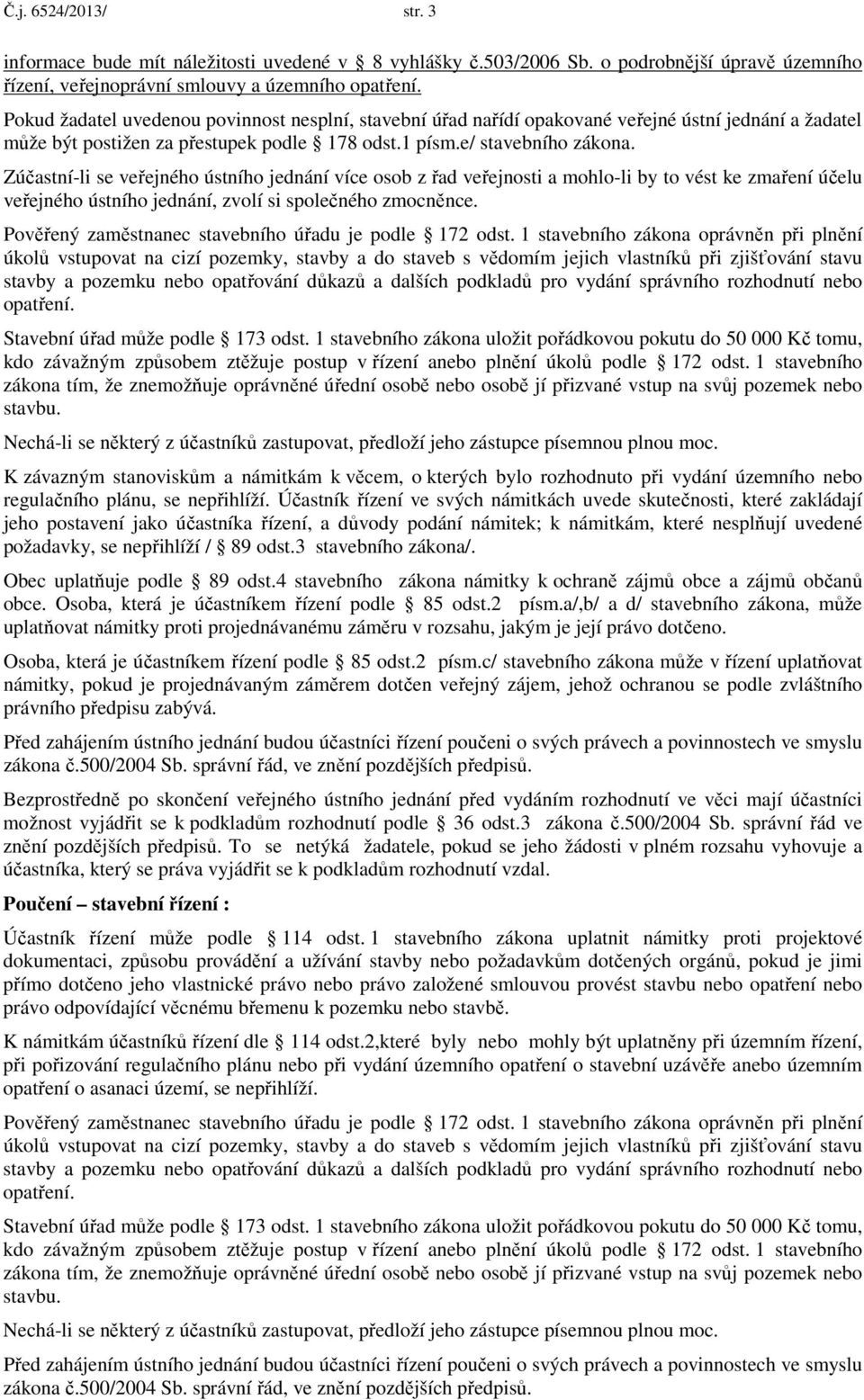 Č.j. 6524/2013/ str. 3

informace bude mít náležitosti uvedené v  8 vyhlášky č.503/2006 Sb. o podrobnější úpravě územního řízení, veřejnoprávní smlouvy a územního opatření.

Pokud žadatel uvedenou povinnost nesplní, stavební úřad nařídí opakované veřejné ústní jednání a žadatel může být postižen za přestupek podle  178 odst.1 písm.e/ stavebního zákona.

Zúčastní-li se veřejného ústního jednání více osob z řad veřejnosti a mohlo-li by to vést ke zmaření účelu veřejného ústního jednání, zvolí si společného zmocněnce.

Pověřený zaměstnanec stavebního úřadu je podle  172 odst. 1 stavebního zákona oprávněn při plnění úkolů vstupovat na cizí pozemky, stavby a do staveb s vědomím jejich vlastníků při zjišťování stavu stavby a pozemku nebo opatřování důkazů a dalších podkladů pro vydání správního rozhodnutí nebo opatření.

Stavební úřad může podle  173 odst. 1 stavebního zákona uložit pořádkovou pokutu do 50 000 Kč tomu, kdo závažným způsobem ztěžuje postup v řízení anebo plnění úkolů podle  172 odst. 1 stavebního zákona tím, že znemožňuje oprávněné úřední osobě nebo osobě jí přizvané vstup na svůj pozemek nebo stavbu.

Nechá-li se některý z účastníků zastupovat, předloží jeho zástupce písemnou plnou moc.

K závazným stanoviskům a námitkám k věcem, o kterých bylo rozhodnuto při vydání územního nebo regulačního plánu, se nepřihlíží. Účastník řízení ve svých námitkách uvede skutečnosti, které zakládají jeho postavení jako účastníka řízení, a důvody podání námitek; k námitkám, které nesplňují uvedené požadavky, se nepřihlíží /  89 odst.3 stavebního zákona/.

Obec uplatňuje podle  89 odst.4 stavebního zákona námitky k ochraně zájmů obce a zájmů občanů obce. Osoba, která je účastníkem řízení podle  85 odst.2 písm.a/,b/ a d/ stavebního zákona, může uplatňovat námitky proti projednávanému záměru v rozsahu, jakým je její právo dotčeno.

Osoba, která je účastníkem řízení podle  85 odst.2 písm.c/ stavebního zákona může v řízení uplatňovat námitky, pokud je projednávaným záměrem dotčen veřejný zájem, jehož ochranou se podle zvláštního právního předpisu zabývá.

Před zahájením ústního jednání budou účastníci řízení poučeni o svých právech a povinnostech ve smyslu zákona č.500/2004 Sb. správní řád, ve znění pozdějších předpisů.

Bezprostředně po skončení veřejného ústního jednání před vydáním rozhodnutí ve věci mají účastníci možnost vyjádřit se k podkladům rozhodnutí podle  36 odst.3 zákona č.500/2004 Sb. správní řád ve znění pozdějších předpisů. To se netýká žadatele, pokud se jeho žádosti v plném rozsahu vyhovuje a účastníka, který se práva vyjádřit se k podkladům rozhodnutí vzdal.

Poučení – stavební řízení :

Účastník řízení může podle  114 odst. 1 stavebního zákona uplatnit námitky proti projektové dokumentaci, způsobu provádění a užívání stavby nebo požadavkům dotčených orgánů, pokud je jimi přímo dotčeno jeho vlastnické právo nebo právo založené smlouvou provést stavbu nebo opatření nebo právo odpovídající věcnému břemenu k pozemku nebo stavbě.

K námitkám účastníků řízení dle  114 odst.2,které byly nebo mohly být uplatněny při územním řízení, při pořizování regulačního plánu nebo při vydání územního opatření o stavební uzávěře anebo územního opatření o asanaci území, se nepřihlíží.

Pověřený zaměstnanec stavebního úřadu je podle  172 odst. 1 stavebního zákona oprávněn při plnění úkolů vstupovat na cizí pozemky, stavby a do staveb s vědomím jejich vlastníků při zjišťování stavu stavby a pozemku nebo opatřování důkazů a dalších podkladů pro vydání správního rozhodnutí nebo opatření.

Stavební úřad může podle  173 odst. 1 stavebního zákona uložit pořádkovou pokutu do 50 000 Kč tomu, kdo závažným způsobem ztěžuje postup v řízení anebo plnění úkolů podle  172 odst. 1 stavebního zákona tím, že znemožňuje oprávněné úřední osobě nebo osobě jí přizvané vstup na svůj pozemek nebo stavbu.

Nechá-li se některý z účastníků zastupovat, předloží jeho zástupce písemnou plnou moc.

Před zahájením ústního jednání budou účastníci řízení poučeni o svých právech a povinnostech ve smyslu zákona č.500/2004 Sb. správní řád, ve znění pozdějších předpisů.